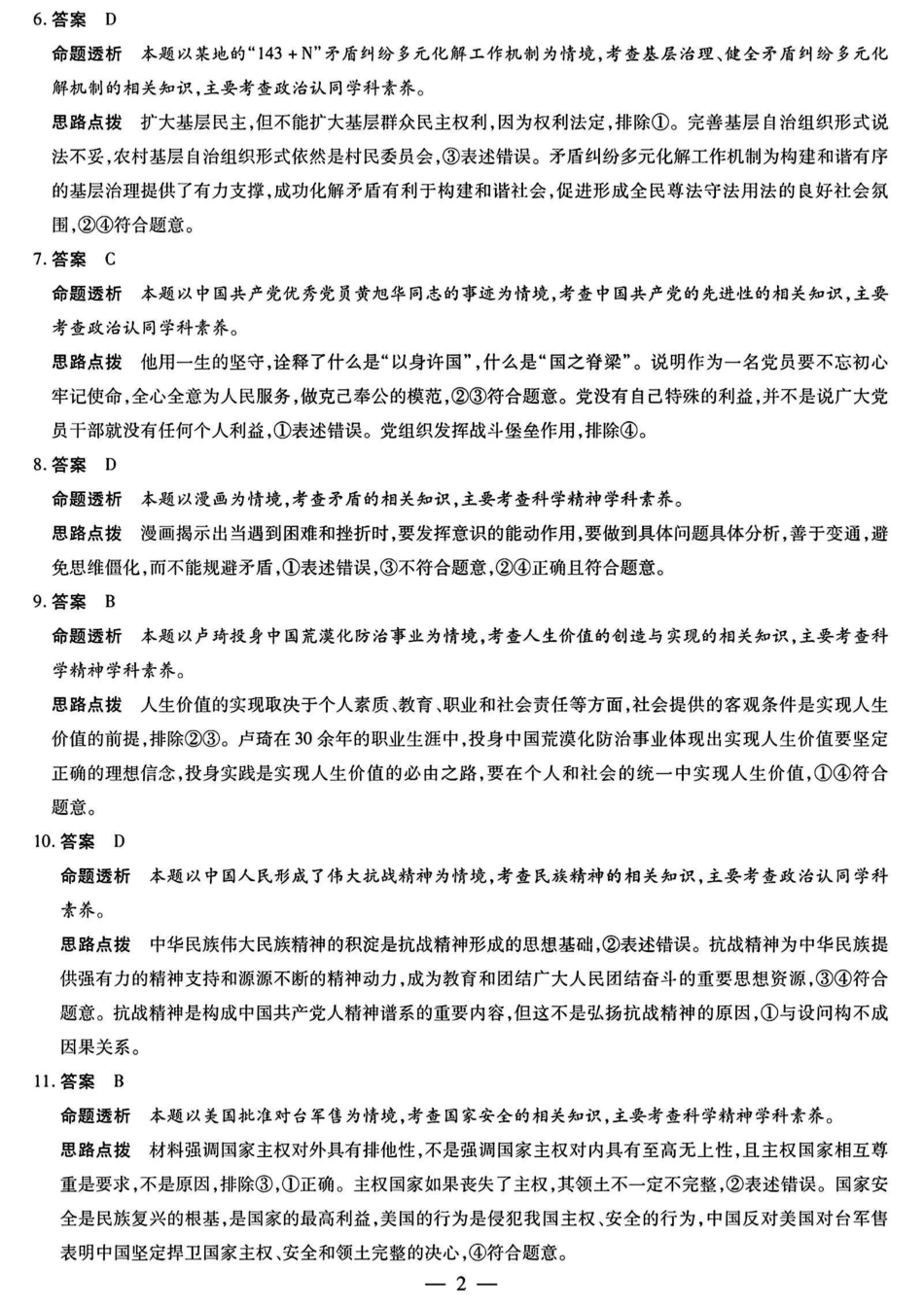 6. 答案　D

命题透析　本题以某地的“143 + N”矛盾纠纷多元化解工作机制为情境，考查基层治理、健全矛盾纠纷多元化解机制的相关知识，主要考查政治认同学科素养。

思路点拨　扩大基层民主，但不能扩大基层群众民主权利，因为权利法定，排除①。完善基层自治组织形式说法不妥，农村基层自治组织形式依然是村民委员会，③表述错误。矛盾纠纷多元化解工作机制为构建和谐有序的基层治理提供了有力支撑，成功化解矛盾有利于构建和谐社会，促进形成全民尊法守法用法的良好社会氛围，②④符合题意。

7. 答案　C

命题透析　本题以中国共产党优秀党员黄旭华同志的事迹为情境，考查中国共产党的先进性的相关知识，主要考查政治认同学科素养。

思路点拨　他用一生的坚守，诠释了什么是“以身许国”，什么是“国之脊梁”。说明作为一名党员要不忘初心牢记使命，全心全意为人民服务，做克己奉公的模范，②③符合题意。党没有自己特殊的利益，并不是说广大党员干部就没有任何个人利益，①表述错误。党组织发挥战斗堡垒作用，排除④。

8. 答案　D

命题透析　本题以漫画为情境，考查矛盾的相关知识，主要考查科学精神学科素养。

思路点拨　漫画揭示出当遇到困难和挫折时，要发挥意识的能动作用，要做到具体问题具体分析，善于变通，避免思维僵化，而不能规避矛盾，①表述错误，③不符合题意，②④正确且符合题意。

9. 答案　B

命题透析　本题以卢琦投身中国荒漠化防治事业为情境，考查人生价值的创造与实现的相关知识，主要考查科学精神学科素养。

思路点拨　人生价值的实现取决于个人素质、教育、职业和社会责任等方面，社会提供的客观条件是实现人生价值的前提，排除②③。卢琦在30余年的职业生涯中，投身中国荒漠化防治事业体现出实现人生价值要坚定正确的理想信念，投身实践是实现人生价值的必由之路，要在个人和社会的统一中实现人生价值，①④符合题意。

10. 答案　D

命题透析　本题以中国人民形成了伟大抗战精神为情境，考查民族精神的相关知识，主要考查政治认同学科素养。

思路点拨　中华民族伟大民族精神的积淀是抗战精神形成的思想基础，②表述错误。抗战精神为中华民族提供强有力的精神支持和源源不断的精神动力，成为教育和团结广大人民团结奋斗的重要思想资源，③④符合题意。抗战精神是构成中国共产党人精神谱系的重要内容，但这不是弘扬抗战精神的原因，①与设问构不成因果关系。

11. 答案　B

命题透析　本题以美国批准对台军售为情境，考查国家安全的相关知识，主要考查科学精神学科素养。

思路点拨　材料强调国家主权对外具有排他性，不是强调国家主权对内具有至高无上性，且主权国家相互尊重是要求，不是原因，排除③，①正确。主权国家如果丧失了主权，其领土不一定不完整，②表述错误。国家安全是民族复兴的根基，是国家的最高利益，美国的行为是侵犯我国主权、安全的行为，中国反对美国对台军售表明中国坚定捍卫国家主权、安全和领土完整的决心，④符合题意。

— 2 —